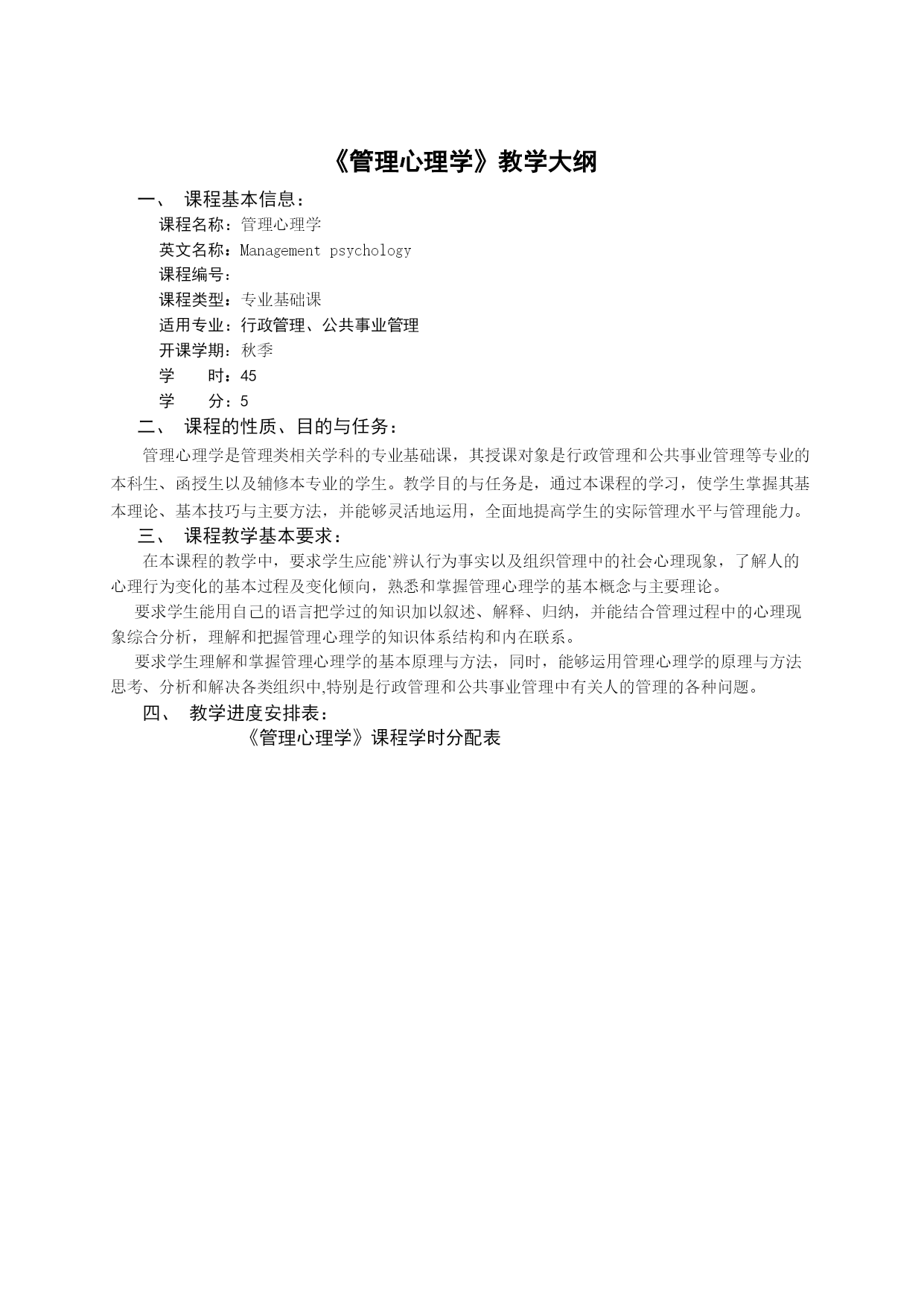 《管理心理学》教学大纲

一、 课程基本信息：

课程名称：管理心理学

英文名称：Management psychology

课程编号：

课程类型：专业基础课

适用专业：行政管理、公共事业管理

开课学期：秋季

学　　时：45

学　　分：5

二、 课程的性质、目的与任务：

管理心理学是管理类相关学科的专业基础课，其授课对象是行政管理和公共事业管理等专业的本科生、函授生以及辅修本专业的学生。教学目的与任务是，通过本课程的学习，使学生掌握其基本理论、基本技巧与主要方法，并能够灵活地运用，全面地提高学生的实际管理水平与管理能力。

三、 课程教学基本要求：

在本课程的教学中，要求学生应能`辨认行为事实以及组织管理中的社会心理现象，了解人的心理行为变化的基本过程及变化倾向，熟悉和掌握管理心理学的基本概念与主要理论。

要求学生能用自己的语言把学过的知识加以叙述、解释、归纳，并能结合管理过程中的心理现象综合分析，理解和把握管理心理学的知识体系结构和内在联系。

要求学生理解和掌握管理心理学的基本原理与方法，同时，能够运用管理心理学的原理与方法思考、分析和解决各类组织中,特别是行政管理和公共事业管理中有关人的管理的各种问题。

四、 教学进度安排表：

《管理心理学》课程学时分配表